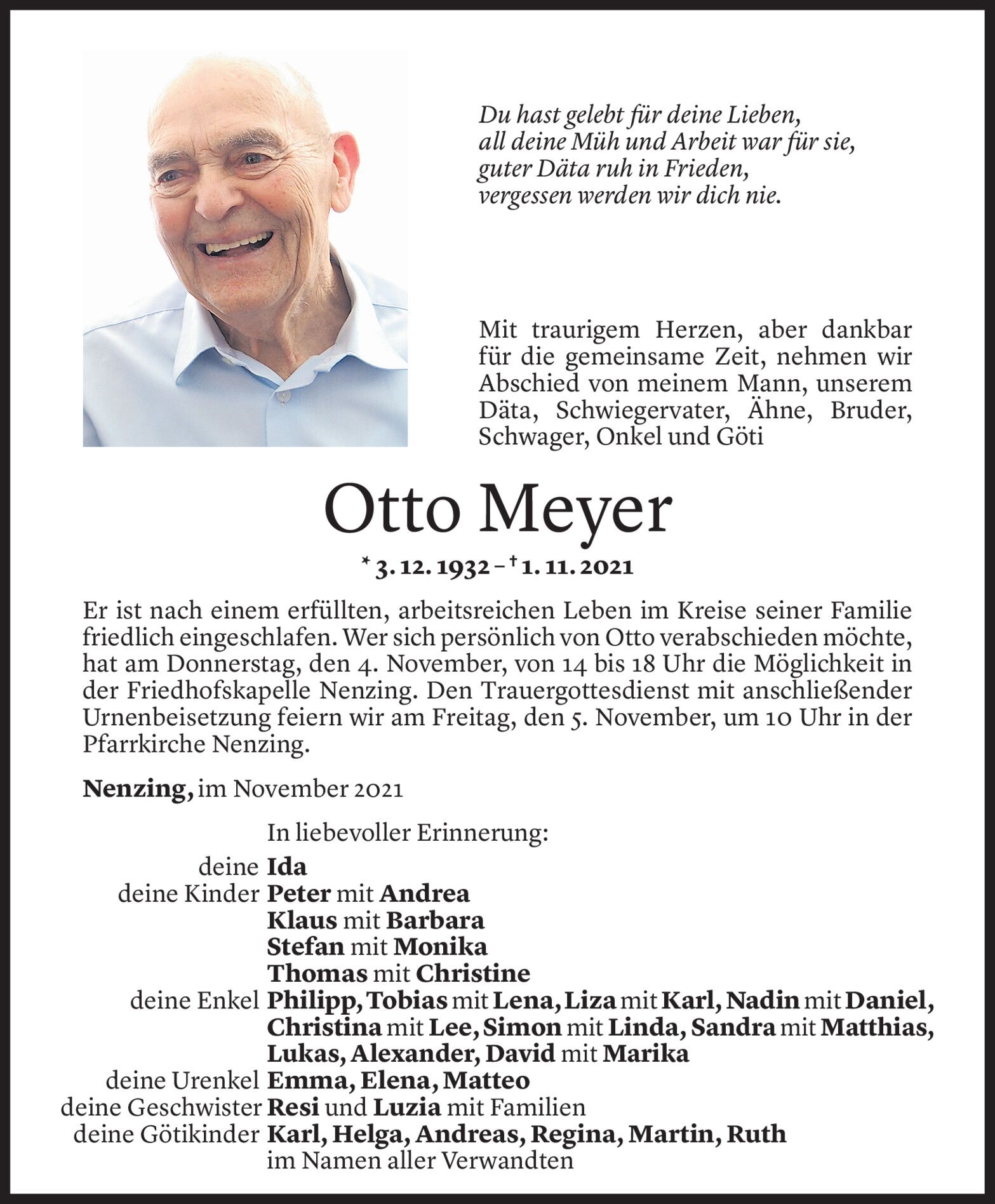 Du hast gelebt für deine Lieben,
all deine Müh und Arbeit war für sie,
guter Däta ruh in Frieden,
vergessen werden wir dich nie.

Mit traurigem Herzen, aber dankbar für die gemeinsame Zeit, nehmen wir Abschied von meinem Mann, unserem Däta, Schwiegervater, Ähne, Bruder, Schwager, Onkel und Göti

Otto Meyer

* 3. 12. 1932 – † 1. 11. 2021

Er ist nach einem erfüllten, arbeitsreichen Leben im Kreise seiner Familie friedlich eingeschlafen. Wer sich persönlich von Otto verabschieden möchte, hat am Donnerstag, den 4. November, von 14 bis 18 Uhr die Möglichkeit in der Friedhofskapelle Nenzing. Den Trauergottesdienst mit anschließender Urnenbeisetzung feiern wir am Freitag, den 5. November, um 10 Uhr in der Pfarrkirche Nenzing.

Nenzing, im November 2021

In liebevoller Erinnerung:

deine Ida
deine Kinder Peter mit Andrea
Klaus mit Barbara
Stefan mit Monika
Thomas mit Christine
deine Enkel Philipp, Tobias mit Lena, Liza mit Karl, Nadin mit Daniel, Christina mit Lee, Simon mit Linda, Sandra mit Matthias, Lukas, Alexander, David mit Marika
deine Urenkel Emma, Elena, Matteo
deine Geschwister Resi und Luzia mit Familien
deine Götikinder Karl, Helga, Andreas, Regina, Martin, Ruth
im Namen aller Verwandten